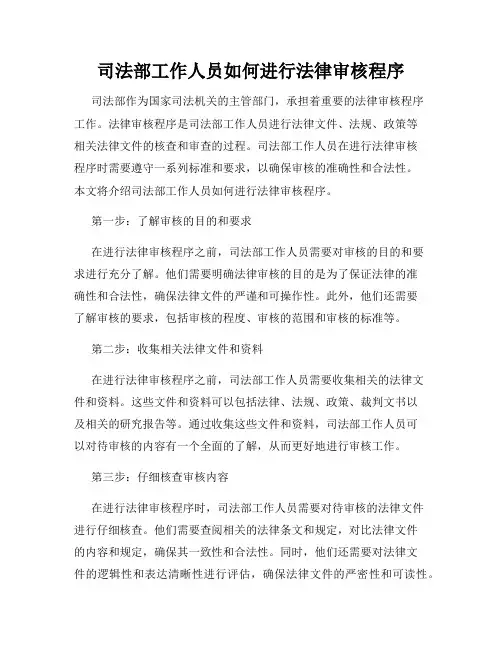 司法部工作人员如何进行法律审核程序

司法部作为国家司法机关的主管部门，承担着重要的法律审核程序工作。法律审核程序是司法部工作人员进行法律文件、法规、政策等相关法律文件的核查和审查的过程。司法部工作人员在进行法律审核程序时需要遵守一系列标准和要求，以确保审核的准确性和合法性。本文将介绍司法部工作人员如何进行法律审核程序。

第一步：了解审核的目的和要求

在进行法律审核程序之前，司法部工作人员需要对审核的目的和要求进行充分了解。他们需要明确法律审核的目的是为了保证法律的准确性和合法性，确保法律文件的严谨和可操作性。此外，他们还需要了解审核的要求，包括审核的程度、审核的范围和审核的标准等。

第二步：收集相关法律文件和资料

在进行法律审核程序之前，司法部工作人员需要收集相关的法律文件和资料。这些文件和资料可以包括法律、法规、政策、裁判文书以及相关的研究报告等。通过收集这些文件和资料，司法部工作人员可以对待审核的内容有一个全面的了解，从而更好地进行审核工作。

第三步：仔细核查审核内容

在进行法律审核程序时，司法部工作人员需要对待审核的法律文件进行仔细核查。他们需要查阅相关的法律条文和规定，对比法律文件的内容和规定，确保其一致性和合法性。同时，他们还需要对法律文件的逻辑性和表达清晰性进行评估，确保法律文件的严密性和可读性。